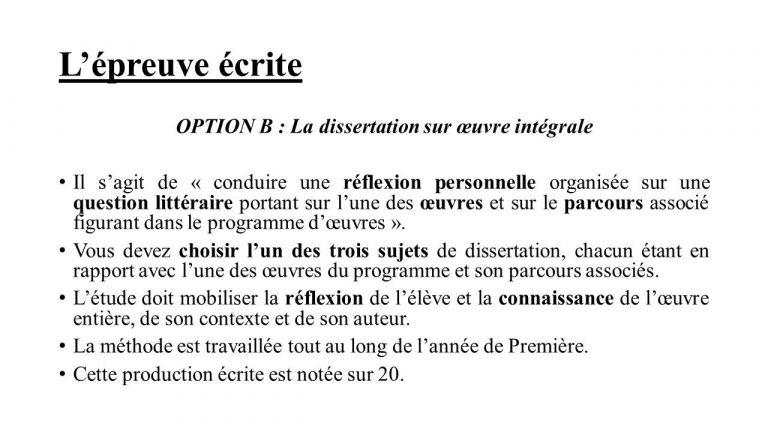 L’épreuve écrite

OPTION B : La dissertation sur œuvre intégrale

• Il s’agit de « conduire une réflexion personnelle organisée sur une question littéraire portant sur l’une des œuvres et sur le parcours associé figurant dans le programme d’œuvres ».
• Vous devez choisir l’un des trois sujets de dissertation, chacun étant en rapport avec l’une des œuvres du programme et son parcours associés.
• L’étude doit mobiliser la réflexion de l’élève et la connaissance de l’œuvre entière, de son contexte et de son auteur.
• La méthode est travaillée tout au long de l’année de Première.
• Cette production écrite est notée sur 20.